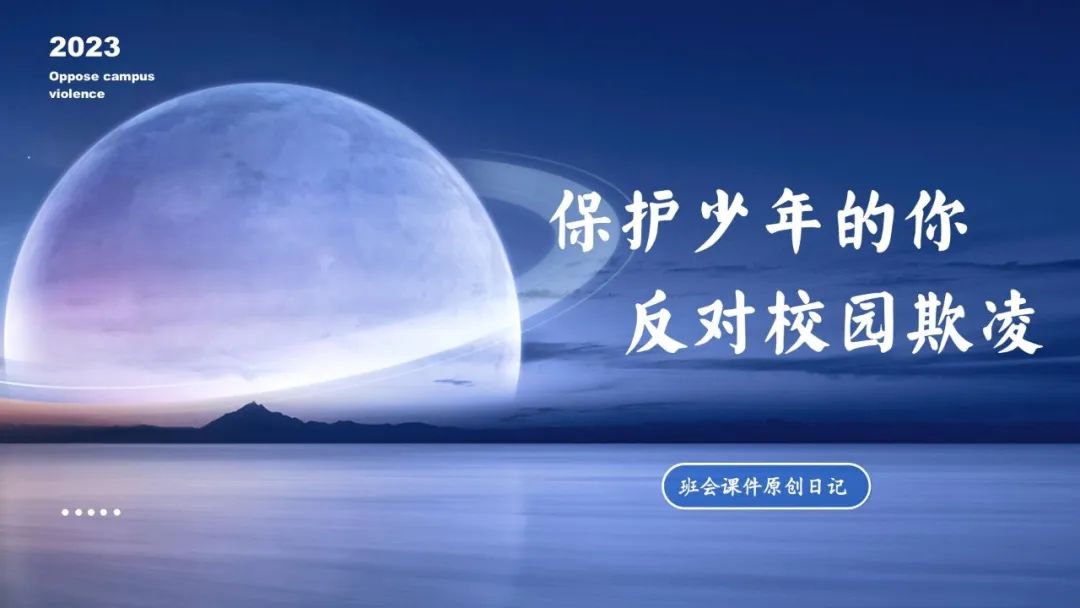 2023

Oppose campus violence

保护少年的你

反对校园欺凌

班会课件原创日记